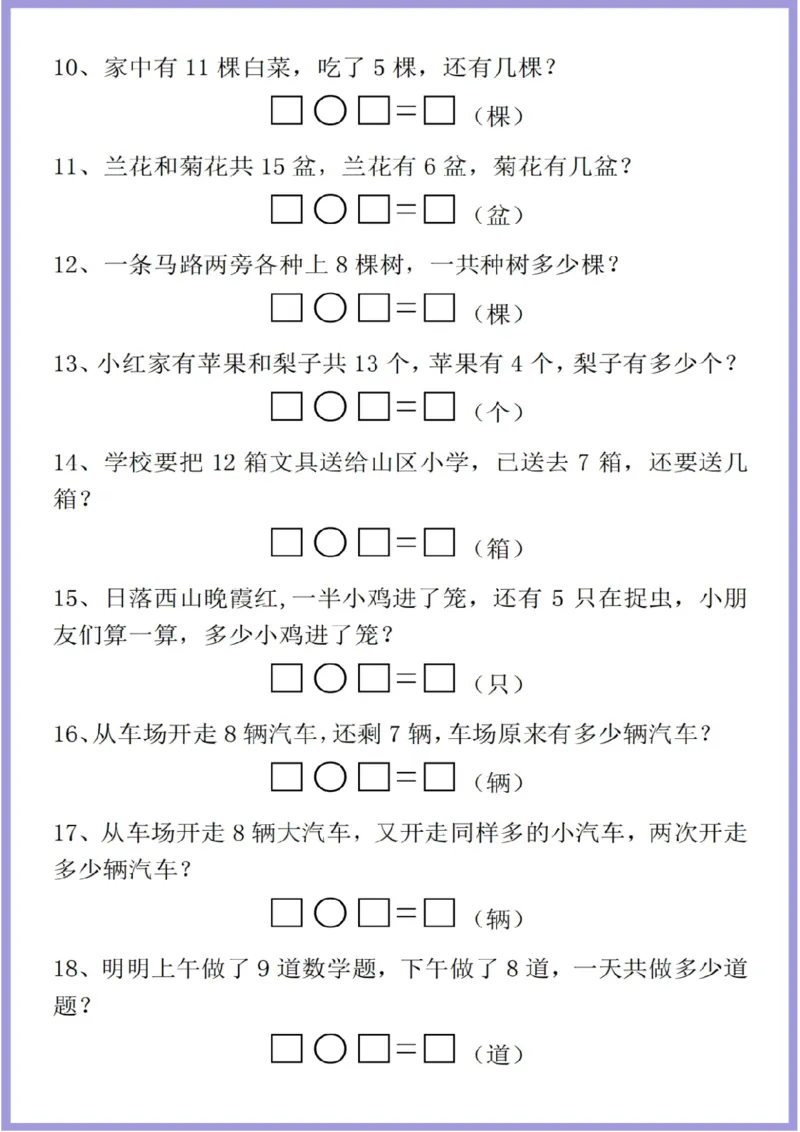 10、家中有 11 棵白菜，吃了 5 棵，还有几棵？

□○□=□（棵）

11、兰花和菊花共 15 盆，兰花有 6 盆，菊花有几盆？

□○□=□（盆）

12、一条马路两旁各种上 8 棵树，一共种树多少棵？

□○□=□（棵）

13、小红家有苹果和梨子共 13 个，苹果有 4 个，梨子有多少个？

□○□=□（个）

14、学校要把 12 箱文具送给山区小学，已送去 7 箱，还要送几箱？

□○□=□（箱）

15、日落西山晚霞红,一半小鸡进了笼，还有 5 只在捉虫，小朋友们算一算，多少小鸡进了笼？

□○□=□（只）

16、从车场开走 8 辆汽车，还剩 7 辆，车场原来有多少辆汽车？

□○□=□（辆）

17、从车场开走 8 辆大汽车，又开走同样多的小汽车，两次开走多少辆汽车？

□○□=□（辆）

18、明明上午做了 9 道数学题，下午做了 8 道，一天共做多少道题？

□○□=□（道）